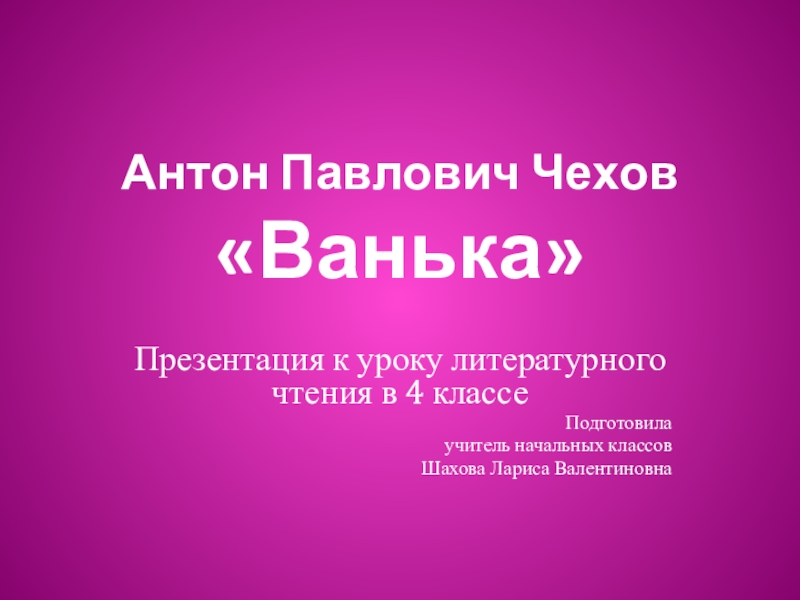 Антон Павлович Чехов
«Ванька»

Презентация к уроку литературного чтения в 4 классе

Подготовила
учитель начальных классов
Шахова Лариса Валентиновна